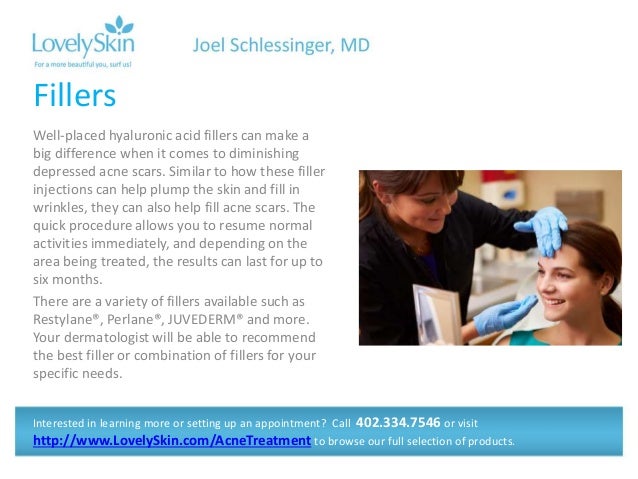 LovelySkin
For a more beautiful you, surf us!

Joel Schlessinger, MD

Fillers

Well-placed hyaluronic acid fillers can make a big difference when it comes to diminishing depressed acne scars. Similar to how these filler injections can help plump the skin and fill in wrinkles, they can also help fill acne scars. The quick procedure allows you to resume normal activities immediately, and depending on the area being treated, the results can last for up to six months.

There are a variety of fillers available such as Restylane®, Perlane®, JUVEDERM® and more. Your dermatologist will be able to recommend the best filler or combination of fillers for your specific needs.

Interested in learning more or setting up an appointment? Call 402.334.7546 or visit http://www.LovelySkin.com/AcneTreatment to browse our full selection of products.